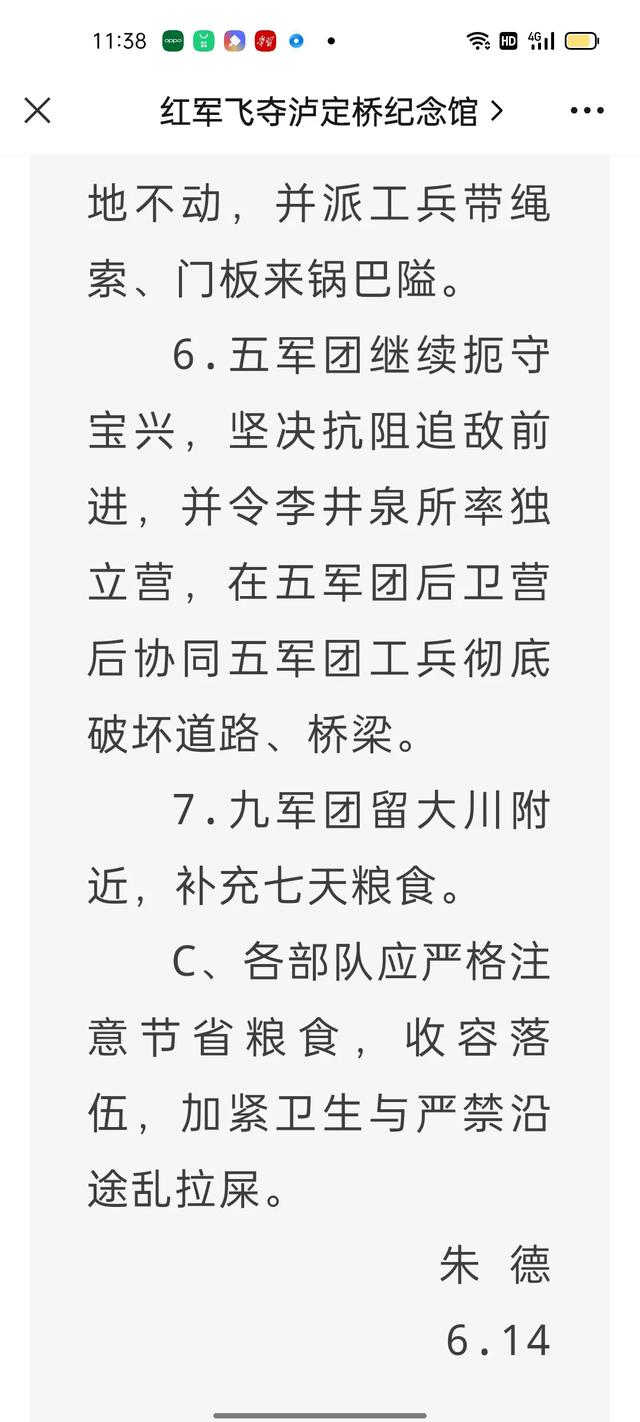 11:38

红军飞夺泸定桥纪念馆 >

地不动，并派工兵带绳索、门板来锅巴隘。

6.五军团继续扼守宝兴，坚决抗阻追敌前进，并令李井泉所率独立营，在五军团后卫营后协同五军团工兵彻底破坏道路、桥梁。

7.九军团留大川附近，补充七天粮食。

C、各部队应严格注意节省粮食，收容落伍，加紧卫生与严禁沿途乱拉屎。

朱 德

6.14